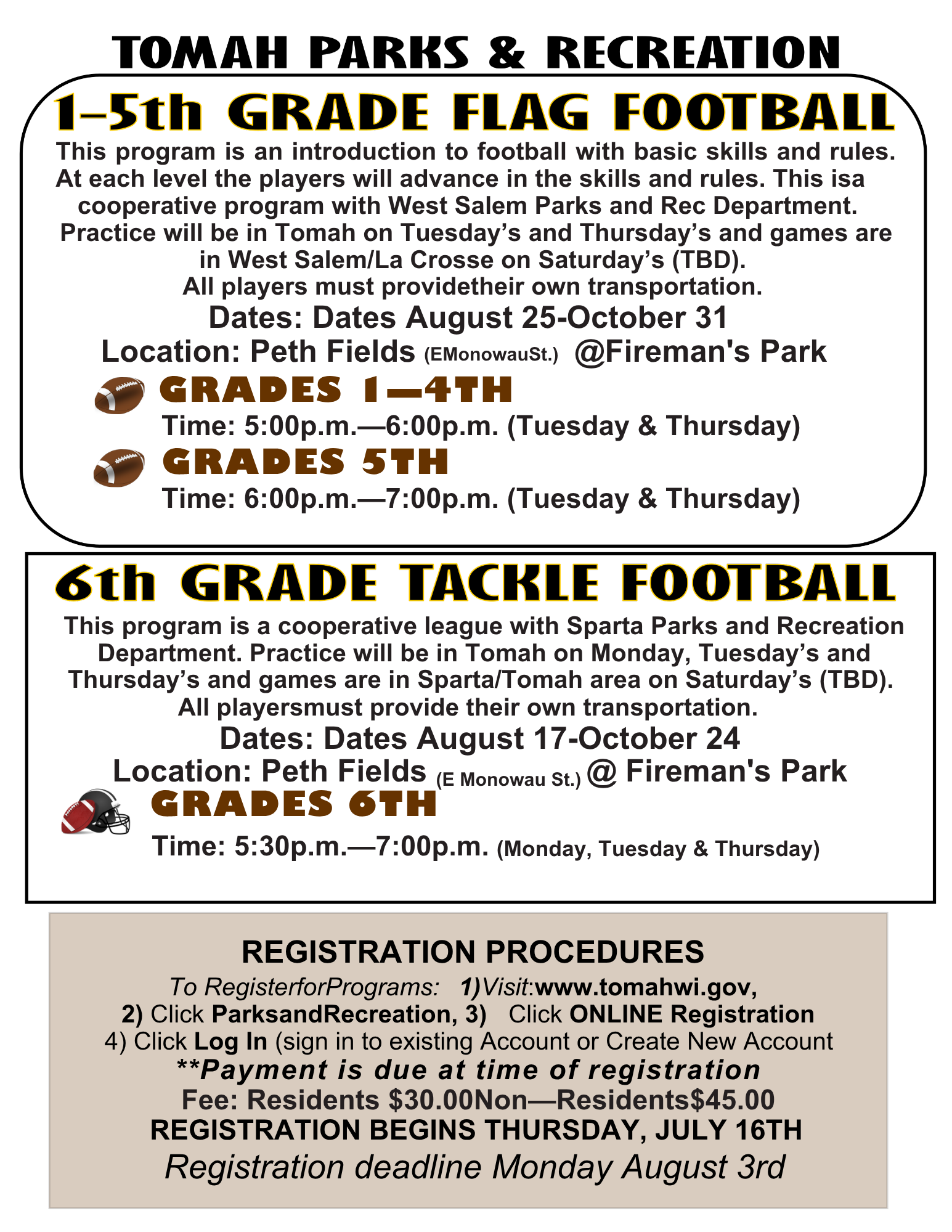 TOMAH PARKS & RECREATION

1–5th GRADE FLAG FOOTBALL

This program is an introduction to football with basic skills and rules. At each level the players will advance in the skills and rules. This isa cooperative program with West Salem Parks and Rec Department. Practice will be in Tomah on Tuesday's and Thursday's and games are in West Salem/La Crosse on Saturday's (TBD). All players must providetheir own transportation.

Dates: Dates August 25-October 31

Location: Peth Fields (EMonowauSt.) @Fireman's Park

GRADES 1—4TH

Time: 5:00p.m.—6:00p.m. (Tuesday & Thursday)

GRADES 5TH

Time: 6:00p.m.—7:00p.m. (Tuesday & Thursday)

6th GRADE TACKLE FOOTBALL

This program is a cooperative league with Sparta Parks and Recreation Department. Practice will be in Tomah on Monday, Tuesday's and Thursday's and games are in Sparta/Tomah area on Saturday's (TBD). All playersmust provide their own transportation.

Dates: Dates August 17-October 24

Location: Peth Fields (E Monowau St.) @ Fireman's Park

GRADES 6TH

Time: 5:30p.m.—7:00p.m. (Monday, Tuesday & Thursday)

REGISTRATION PROCEDURES

To RegisterforPrograms: 1)Visit:www.tomahwi.gov,
2) Click ParksandRecreation, 3) Click ONLINE Registration
4) Click Log In (sign in to existing Account or Create New Account
**Payment is due at time of registration
Fee: Residents $30.00Non—Residents$45.00
REGISTRATION BEGINS THURSDAY, JULY 16TH
Registration deadline Monday August 3rd